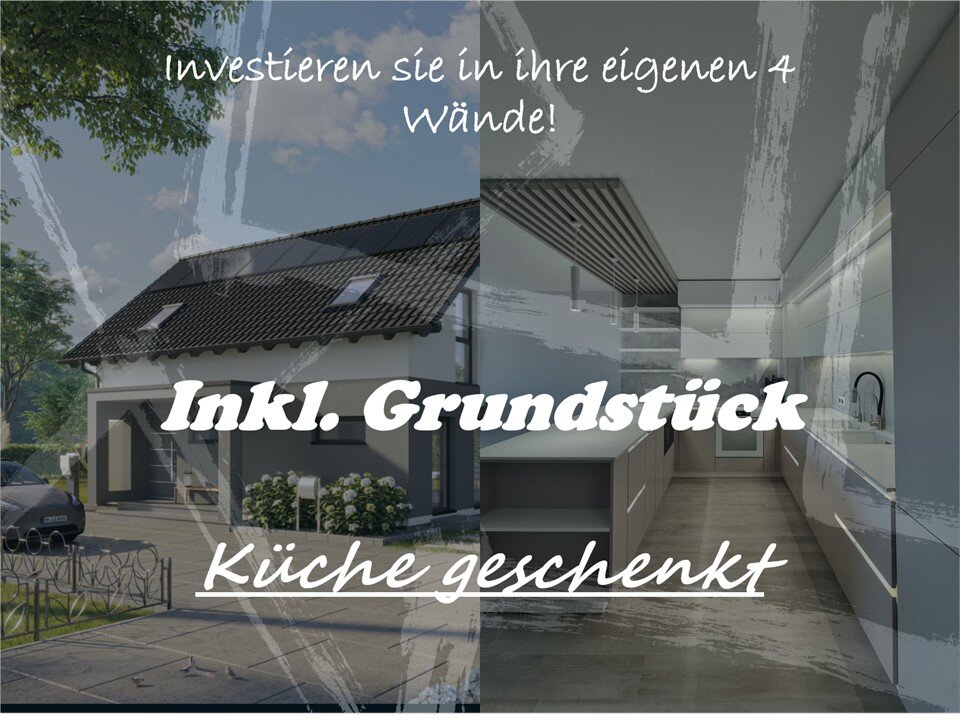 Investieren sie in ihre eigenen 4 Wände!

Inkl. Grundstück

Küche geschenkt